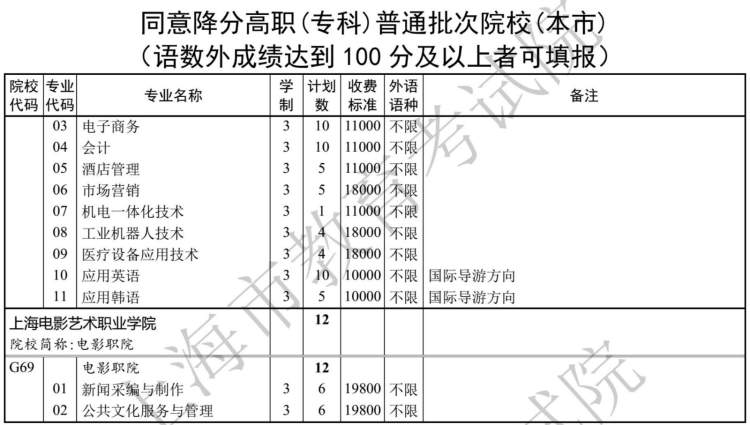 同意降分高职（专科）普通批次院校（本市）
（语数外成绩达到 100 分及以上者可填报）

| 院校代码 | 专业代码 | 专业名称 | 学制 | 计划数 | 收费标准 | 外语语种 | 备注 |
|---|---|---|---|---|---|---|---|
| | 03 | 电子商务 | 3 | 10 | 11000 | 不限 | |
| | 04 | 会计 | 3 | 10 | 11000 | 不限 | |
| | 05 | 酒店管理 | 3 | 5 | 11000 | 不限 | |
| | 06 | 市场营销 | 3 | 5 | 18000 | 不限 | |
| | 07 | 机电一体化技术 | 3 | 1 | 11000 | 不限 | |
| | 08 | 工业机器人技术 | 3 | 4 | 18000 | 不限 | |
| | 09 | 医疗设备应用技术 | 3 | 4 | 18000 | 不限 | |
| | 10 | 应用英语 | 3 | 10 | 10000 | 不限 | 国际导游方向 |
| | 11 | 应用韩语 | 3 | 5 | 10000 | 不限 | 国际导游方向 |
| 上海电影艺术职业学院 院校简称：电影职院 | | | | 12 | | | |
| G69 | | 电影职院 | | 12 | | | |
| | 01 | 新闻采编与制作 | 3 | 6 | 19800 | 不限 | |
| | 02 | 公共文化服务与管理 | 3 | 6 | 19800 | 不限 | |

上海市教育考试院